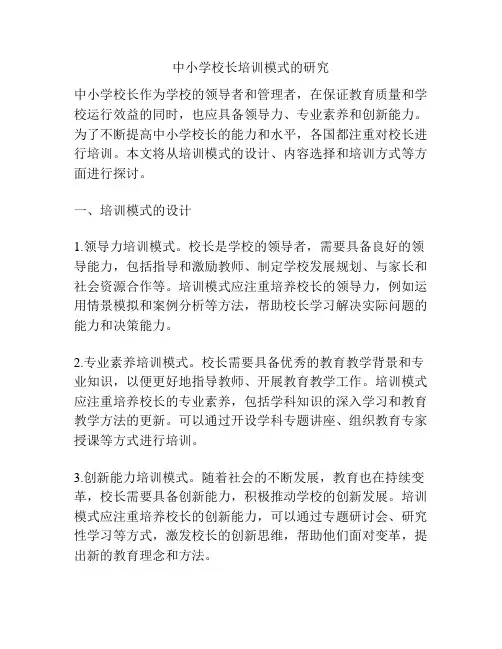 中小学校长培训模式的研究

中小学校长作为学校的领导者和管理者，在保证教育质量和学校运行效益的同时，也应具备领导力、专业素养和创新能力。为了不断提高中小学校长的能力和水平，各国都注重对校长进行培训。本文将从培训模式的设计、内容选择和培训方式等方面进行探讨。

一、培训模式的设计

1.领导力培训模式。校长是学校的领导者，需要具备良好的领导能力，包括指导和激励教师、制定学校发展规划、与家长和社会资源合作等。培训模式应注重培养校长的领导力，例如运用情景模拟和案例分析等方法，帮助校长学习解决实际问题的能力和决策能力。

2.专业素养培训模式。校长需要具备优秀的教育教学背景和专业知识，以便更好地指导教师、开展教育教学工作。培训模式应注重培养校长的专业素养，包括学科知识的深入学习和教育教学方法的更新。可以通过开设学科专题讲座、组织教育专家授课等方式进行培训。

3.创新能力培训模式。随着社会的不断发展，教育也在持续变革，校长需要具备创新能力，积极推动学校的创新发展。培训模式应注重培养校长的创新能力，可以通过专题研讨会、研究性学习等方式，激发校长的创新思维，帮助他们面对变革，提出新的教育理念和方法。